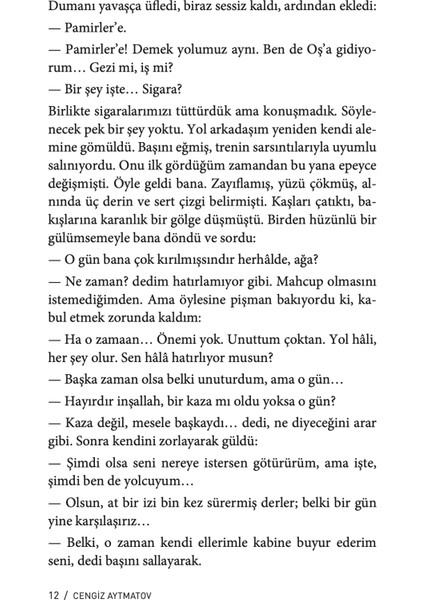 Dumanı yavaşça üfledi, biraz sessiz kaldı, ardından ekledi:

— Pamirler'e.

— Pamirler'e! Demek yolumuz aynı. Ben de Oş'a gidiyorum… Gezi mi, iş mi?

— Bir şey işte… Sigara?

Birlikte sigaralarımızı tüttürdük ama konuşmadık. Söylenecek pek bir şey yoktu. Yol arkadaşım yeniden kendi alemine gömüldü. Başını eğmiş, trenin sarsıntılarıyla uyumlu salınıyordu. Onu ilk gördüğüm zamandan bu yana epeyce değişmişti. Öyle geldi bana. Zayıflamış, yüzü çökmüş, alnında üç derin ve sert çizgi belirmişti. Kaşları çatıktı, bakışlarına karanlık bir gölge düşmüştü. Birden hüzünlü bir gülümsemeyle bana döndü ve sordu:

— O gün bana çok kırılmışsındır herhâlde, ağa?

— Ne zaman? dedim hatırlamıyor gibi. Mahcup olmasını istemediğimden. Ama öylesine pişman bakıyordu ki, kabul etmek zorunda kaldım:

— Ha o zamaan… Önemi yok. Unuttum çoktan. Yol hâli, her şey olur. Sen hâlâ hatırlıyor musun?

— Başka zaman olsa belki unuturdum, ama o gün…

— Hayırdır inşallah, bir kaza mı oldu yoksa o gün?

— Kaza değil, mesele başkaydı… dedi, ne diyeceğini arar gibi. Sonra kendini zorlayarak güldü:

— Şimdi olsa seni nereye istersen götürürüm, ama işte, şimdi ben de yolcuyum…

— Olsun, at bir izi bin kez sürermiş derler; belki bir gün yine karşılaşırız…

— Belki, o zaman kendi ellerimle kabine buyur ederim seni, dedi başını sallayarak.

12 / CENGİZ AYTMATOV